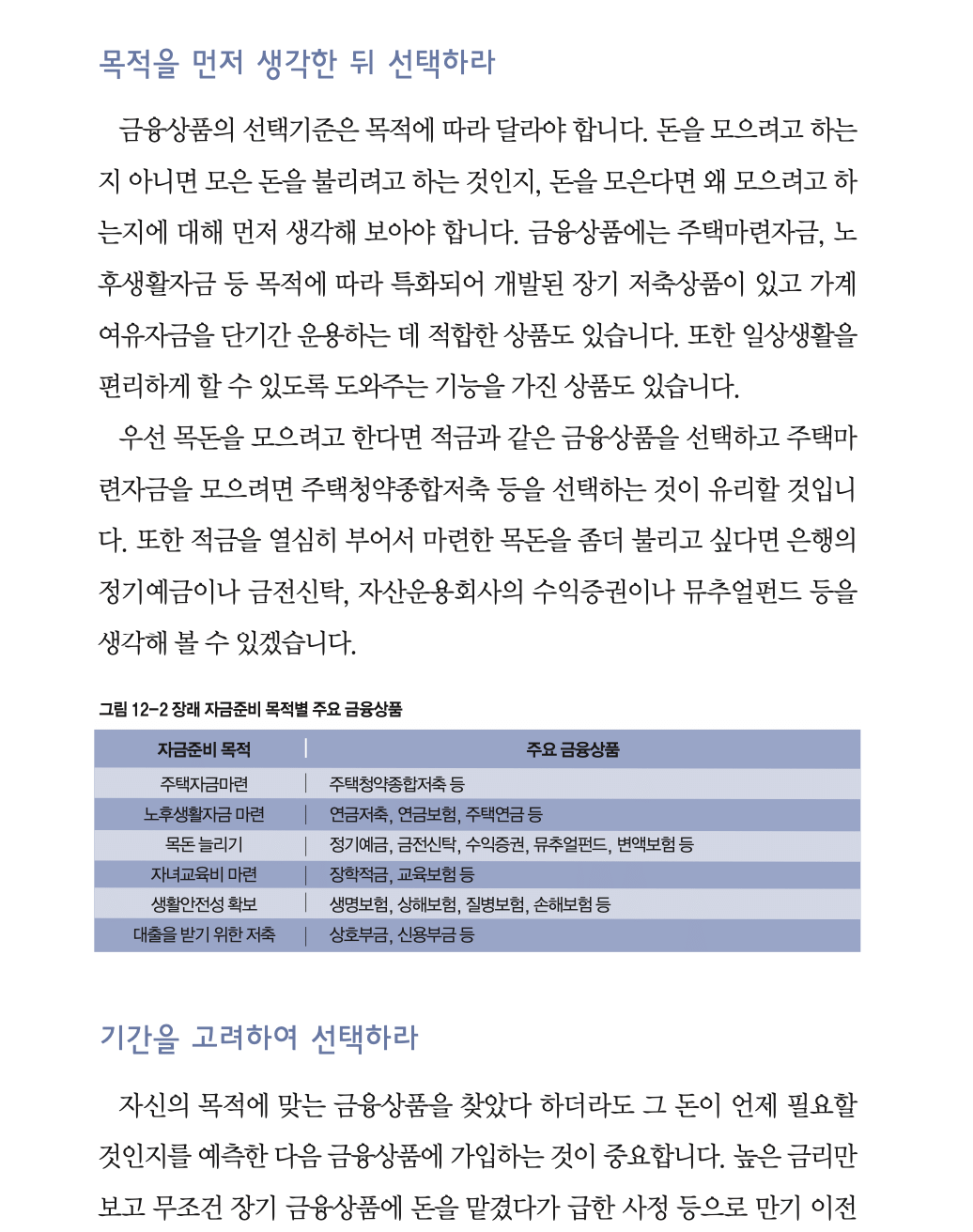 목적을 먼저 생각한 뒤 선택하라

금융상품의 선택기준은 목적에 따라 달라야 합니다. 돈을 모으려고 하는지 아니면 모은 돈을 불리려고 하는 것인지, 돈을 모은다면 왜 모으려고 하는지에 대해 먼저 생각해 보아야 합니다. 금융상품에는 주택마련자금, 노후생활자금 등 목적에 따라 특화되어 개발된 장기 저축상품이 있고 가계 여유자금을 단기간 운용하는 데 적합한 상품도 있습니다. 또한 일상생활을 편리하게 할 수 있도록 도와주는 기능을 가진 상품도 있습니다.

우선 목돈을 모으려고 한다면 적금과 같은 금융상품을 선택하고 주택마련자금을 모으려면 주택청약종합저축 등을 선택하는 것이 유리할 것입니다. 또한 적금을 열심히 부어서 마련한 목돈을 좀더 불리고 싶다면 은행의 정기예금이나 금전신탁, 자산운용회사의 수익증권이나 뮤추얼펀드 등을 생각해 볼 수 있겠습니다.

그림 12-2 장래 자금준비 목적별 주요 금융상품

| 자금준비 목적 | 주요 금융상품 |
|---|---|
| 주택자금마련 | 주택청약종합저축 등 |
| 노후생활자금 마련 | 연금저축, 연금보험, 주택연금 등 |
| 목돈 늘리기 | 정기예금, 금전신탁, 수익증권, 뮤추얼펀드, 변액보험 등 |
| 자녀교육비 마련 | 장학적금, 교육보험 등 |
| 생활안전성 확보 | 생명보험, 상해보험, 질병보험, 손해보험 등 |
| 대출을 받기 위한 저축 | 상호부금, 신용부금 등 |

기간을 고려하여 선택하라

자신의 목적에 맞는 금융상품을 찾았다 하더라도 그 돈이 언제 필요할 것인지를 예측한 다음 금융상품에 가입하는 것이 중요합니다. 높은 금리만 보고 무조건 장기 금융상품에 돈을 맡겼다가 급한 사정 등으로 만기 이전